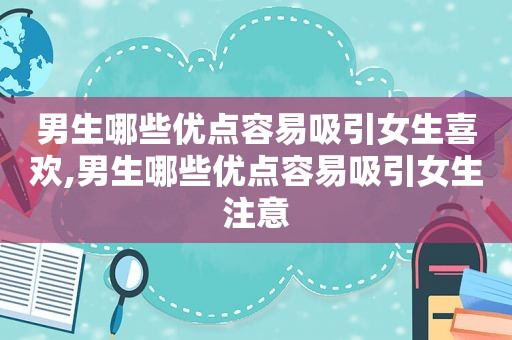 男生哪些优点容易吸引女生喜欢,男生哪些优点容易吸引女生注意